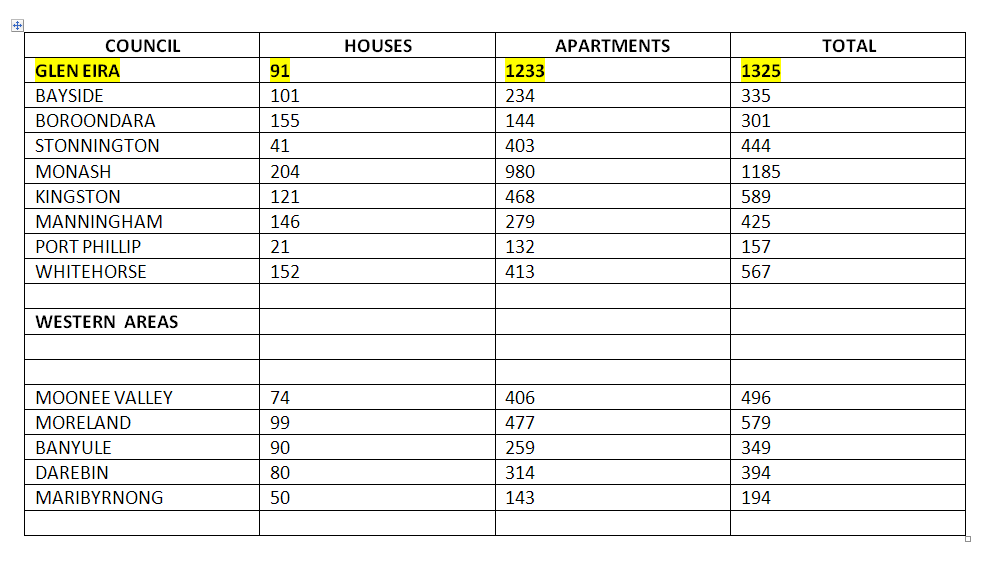 | COUNCIL | HOUSES | APARTMENTS | TOTAL |
|---|---|---|---|
| GLEN EIRA | 91 | 1233 | 1325 |
| BAYSIDE | 101 | 234 | 335 |
| BOROONDARA | 155 | 144 | 301 |
| STONNINGTON | 41 | 403 | 444 |
| MONASH | 204 | 980 | 1185 |
| KINGSTON | 121 | 468 | 589 |
| MANNINGHAM | 146 | 279 | 425 |
| PORT PHILLIP | 21 | 132 | 157 |
| WHITEHORSE | 152 | 413 | 567 |
| | | | |
| WESTERN AREAS | | | |
| | | | |
| | | | |
| MOONEE VALLEY | 74 | 406 | 496 |
| MORELAND | 99 | 477 | 579 |
| BANYULE | 90 | 259 | 349 |
| DAREBIN | 80 | 314 | 394 |
| MARIBYRNONG | 50 | 143 | 194 |
| | | | |